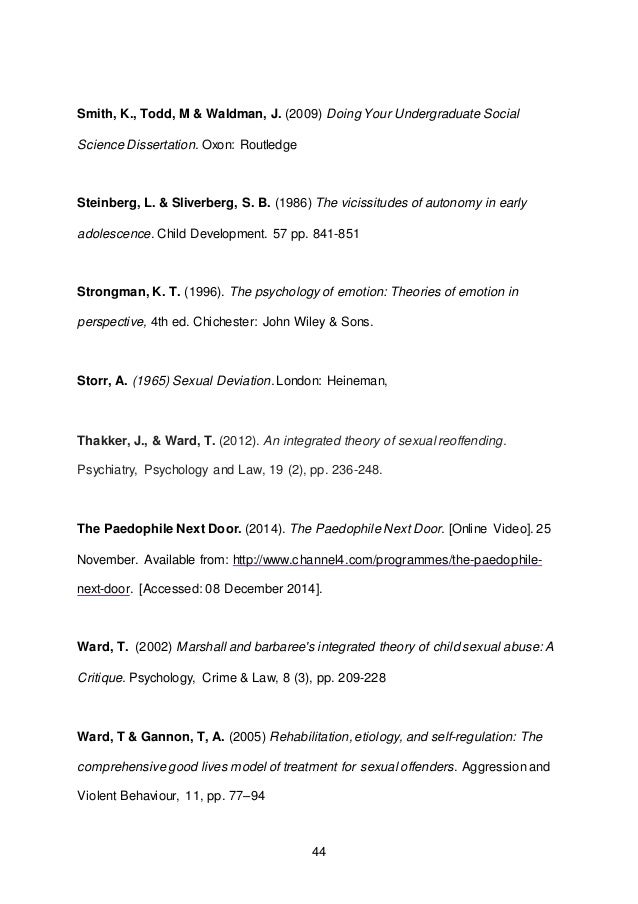 Smith, K., Todd, M & Waldman, J. (2009) Doing Your Undergraduate Social Science Dissertation. Oxon: Routledge

Steinberg, L. & Sliverberg, S. B. (1986) The vicissitudes of autonomy in early adolescence. Child Development. 57 pp. 841-851

Strongman, K. T. (1996). The psychology of emotion: Theories of emotion in perspective, 4th ed. Chichester: John Wiley & Sons.

Storr, A. (1965) Sexual Deviation. London: Heineman,

Thakker, J., & Ward, T. (2012). An integrated theory of sexual reoffending. Psychiatry, Psychology and Law, 19 (2), pp. 236-248.

The Paedophile Next Door. (2014). The Paedophile Next Door. [Online Video]. 25 November. Available from: http://www.channel4.com/programmes/the-paedophile-next-door. [Accessed: 08 December 2014].

Ward, T. (2002) Marshall and barbaree's integrated theory of child sexual abuse: A Critique. Psychology, Crime & Law, 8 (3), pp. 209-228

Ward, T & Gannon, T, A. (2005) Rehabilitation, etiology, and self-regulation: The comprehensive good lives model of treatment for sexual offenders. Aggression and Violent Behaviour, 11, pp. 77–94

44